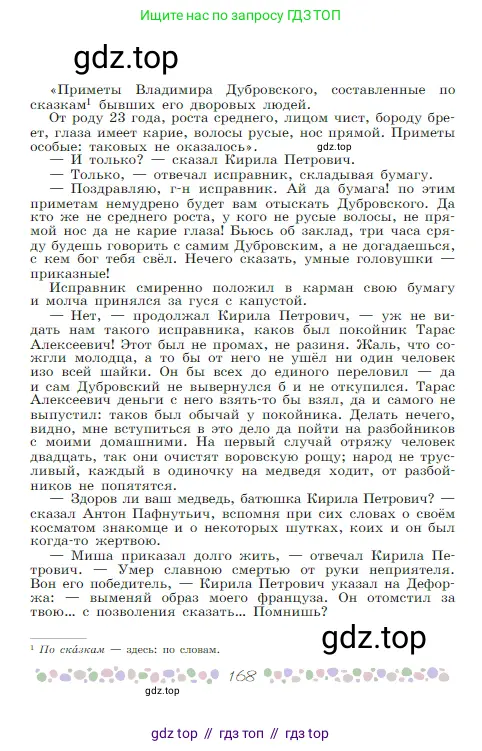 Ищите нас по запросу ГДЗ ТОП

gdz.top

«Приметы Владимира Дубровского, составленные по сказкам$^1$ бывших его дворовых людей.

От роду 23 года, роста среднего, лицом чист, бороду бреет, глаза имеет карие, волосы русые, нос прямой. Приметы особые: таковых не оказалось».

gdz.top

— И только? — сказал Кирила Петрович.

— Только, — отвечал исправник, складывая бумагу.

— Поздравляю, г-н исправник. Ай да бумага! по этим приметам немудрено будет вам отыскать Дубровского. Да кто же не среднего роста, у кого не русые волосы, не прямой нос да не карие глаза! Бьюсь об заклад, три часа сряду будешь говорить с самим Дубровским, а не догадаешься, с кем бог тебя свёл. Нечего сказать, умные головушки — приказные!

Исправник смиренно положил в карман свою бумагу и молча принялся за гуся с капустой.

— Нет, — продолжал Кирила Петрович, — уж не видать нам такого исправника, каков был покойник Тарас Алексеевич! Этот был не промах, не разиня. Жаль, что сожгли молодца, а то бы от него не ушёл ни один человек изо всей шайки. Он бы всех до единого переловил — да и сам Дубровский не вывернулся б и не откупился. Тарас Алексеевич деньги с него взять-то бы взял, да и самого не выпустил: таков был обычай у покойника. Делать нечего, видно, мне вступиться в это дело да пойти на разбойников с моими домашними. На первый случай отряжу человек двадцать, так они очистят воровскую рощу; народ не трусливый, каждый в одиночку на медведя ходит, от разбойников не попятятся.

— Здоров ли ваш медведь, батюшка Кирила Петрович? — сказал Антон Пафнутьич, вспомня при сих словах о своём косматом знакомце и о некоторых шутках, коих и он был когда-то жертвою.

— Миша приказал долго жить, — отвечал Кирила Петрович. — Умер славною смертью от руки неприятеля. Вон его победитель, — Кирила Петрович указал на Дефоржа: — выменяй образ моего француза. Он отомстил за твою... с позволения сказать... Помнишь?

gdz.top

$^1$ По ска́зкам — здесь: по словам.

168

gdz.top

gdz top // гдз топ // гдз top